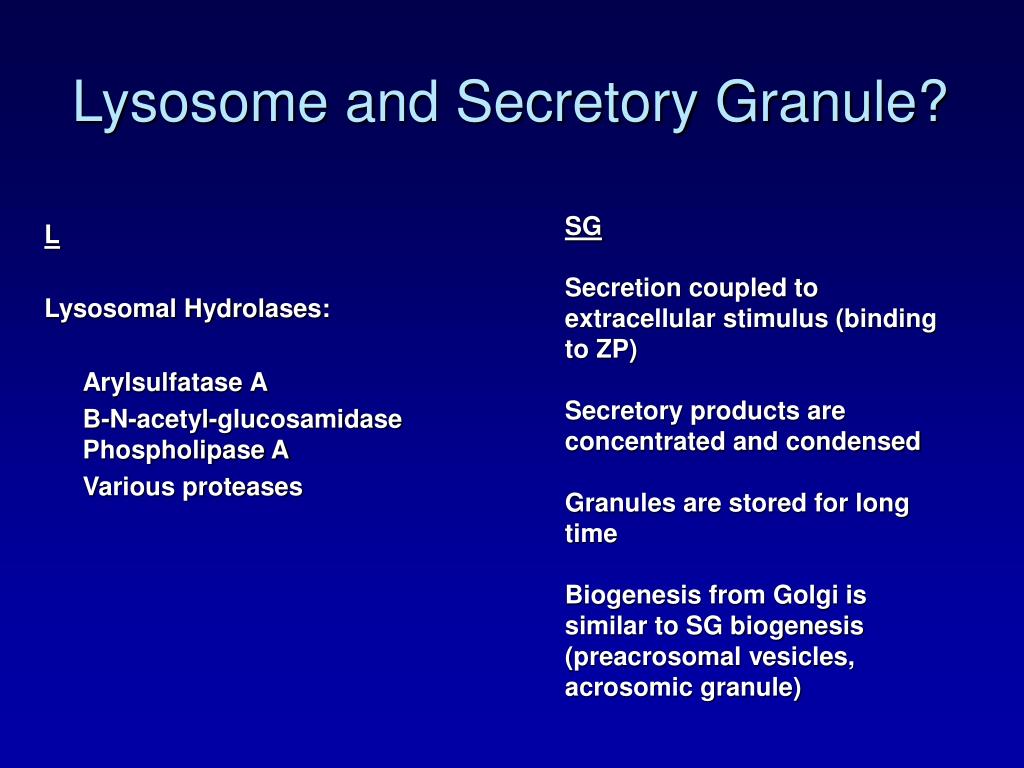 Lysosome and Secretory Granule?

L

Lysosomal Hydrolases:

Arylsulfatase A

B-N-acetyl-glucosamidase
Phospholipase A

Various proteases

SG

Secretion coupled to extracellular stimulus (binding to ZP)

Secretory products are concentrated and condensed

Granules are stored for long time

Biogenesis from Golgi is similar to SG biogenesis (preacrosomal vesicles, acrosomic granule)